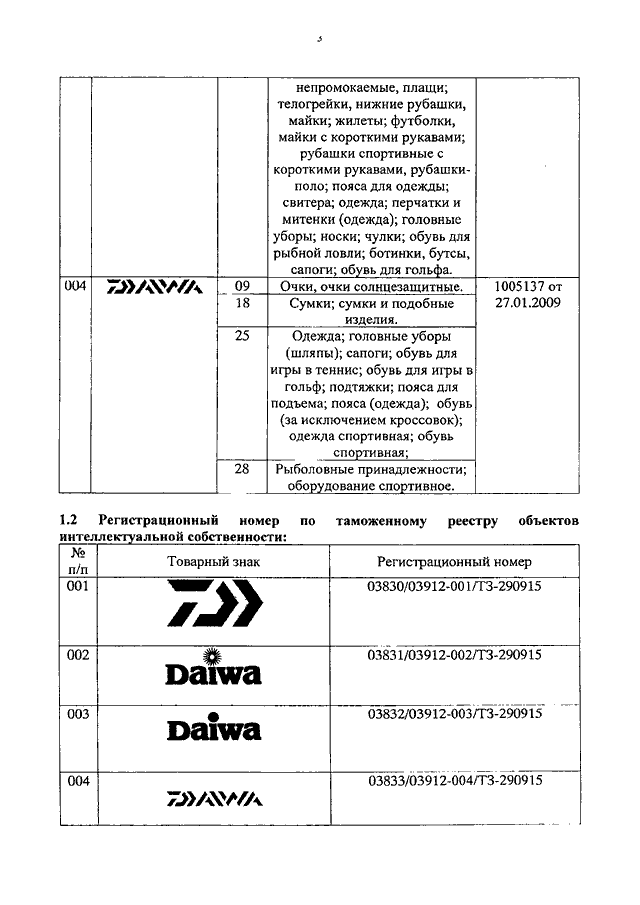 5

| | | | непромокаемые, плащи; телогрейки, нижние рубашки, майки; жилеты; футболки, майки с короткими рукавами; рубашки спортивные с короткими рукавами, рубашки-поло; пояса для одежды; свитера; одежда; перчатки и митенки (одежда); головные уборы; носки; чулки; обувь для рыбной ловли; ботинки, бутсы, сапоги; обувь для гольфа. | |
|---|---|---|---|---|
| 004 | DAIWA | 09 | Очки, очки солнцезащитные. | 1005137 от 27.01.2009 |
| | | 18 | Сумки; сумки и подобные изделия. | |
| | | 25 | Одежда; головные уборы (шляпы); сапоги; обувь для игры в теннис; обувь для игры в гольф; подтяжки; пояса для подъема; пояса (одежда); обувь (за исключением кроссовок); одежда спортивная; обувь спортивная; | |
| | | 28 | Рыболовные принадлежности; оборудование спортивное. | |

1.2 Регистрационный номер по таможенному реестру объектов интеллектуальной собственности:

| № п/п | Товарный знак | Регистрационный номер |
|---|---|---|
| 001 | | 03830/03912-001/ТЗ-290915 |
| 002 | Daiwa | 03831/03912-002/ТЗ-290915 |
| 003 | Daiwa | 03832/03912-003/ТЗ-290915 |
| 004 | DAIWA | 03833/03912-004/ТЗ-290915 |